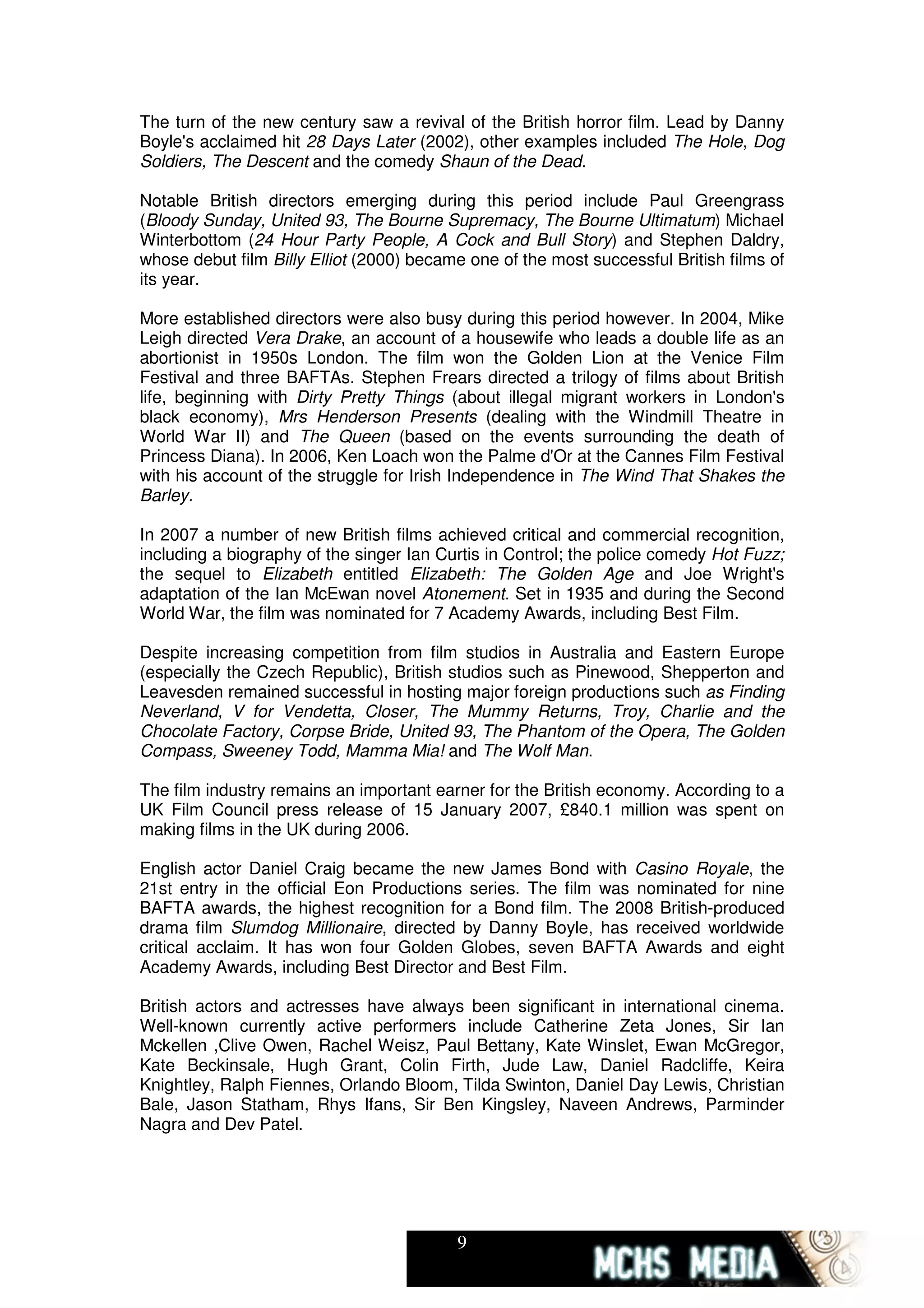 The turn of the new century saw a revival of the British horror film. Lead by Danny Boyle's acclaimed hit 28 Days Later (2002), other examples included The Hole, Dog Soldiers, The Descent and the comedy Shaun of the Dead.

Notable British directors emerging during this period include Paul Greengrass (Bloody Sunday, United 93, The Bourne Supremacy, The Bourne Ultimatum) Michael Winterbottom (24 Hour Party People, A Cock and Bull Story) and Stephen Daldry, whose debut film Billy Elliot (2000) became one of the most successful British films of its year.

More established directors were also busy during this period however. In 2004, Mike Leigh directed Vera Drake, an account of a housewife who leads a double life as an abortionist in 1950s London. The film won the Golden Lion at the Venice Film Festival and three BAFTAs. Stephen Frears directed a trilogy of films about British life, beginning with Dirty Pretty Things (about illegal migrant workers in London's black economy), Mrs Henderson Presents (dealing with the Windmill Theatre in World War II) and The Queen (based on the events surrounding the death of Princess Diana). In 2006, Ken Loach won the Palme d'Or at the Cannes Film Festival with his account of the struggle for Irish Independence in The Wind That Shakes the Barley.

In 2007 a number of new British films achieved critical and commercial recognition, including a biography of the singer Ian Curtis in Control; the police comedy Hot Fuzz; the sequel to Elizabeth entitled Elizabeth: The Golden Age and Joe Wright's adaptation of the Ian McEwan novel Atonement. Set in 1935 and during the Second World War, the film was nominated for 7 Academy Awards, including Best Film.

Despite increasing competition from film studios in Australia and Eastern Europe (especially the Czech Republic), British studios such as Pinewood, Shepperton and Leavesden remained successful in hosting major foreign productions such as Finding Neverland, V for Vendetta, Closer, The Mummy Returns, Troy, Charlie and the Chocolate Factory, Corpse Bride, United 93, The Phantom of the Opera, The Golden Compass, Sweeney Todd, Mamma Mia! and The Wolf Man.

The film industry remains an important earner for the British economy. According to a UK Film Council press release of 15 January 2007, £840.1 million was spent on making films in the UK during 2006.

English actor Daniel Craig became the new James Bond with Casino Royale, the 21st entry in the official Eon Productions series. The film was nominated for nine BAFTA awards, the highest recognition for a Bond film. The 2008 British-produced drama film Slumdog Millionaire, directed by Danny Boyle, has received worldwide critical acclaim. It has won four Golden Globes, seven BAFTA Awards and eight Academy Awards, including Best Director and Best Film.

British actors and actresses have always been significant in international cinema. Well-known currently active performers include Catherine Zeta Jones, Sir Ian Mckellen ,Clive Owen, Rachel Weisz, Paul Bettany, Kate Winslet, Ewan McGregor, Kate Beckinsale, Hugh Grant, Colin Firth, Jude Law, Daniel Radcliffe, Keira Knightley, Ralph Fiennes, Orlando Bloom, Tilda Swinton, Daniel Day Lewis, Christian Bale, Jason Statham, Rhys Ifans, Sir Ben Kingsley, Naveen Andrews, Parminder Nagra and Dev Patel.

9

MCHS MEDIA